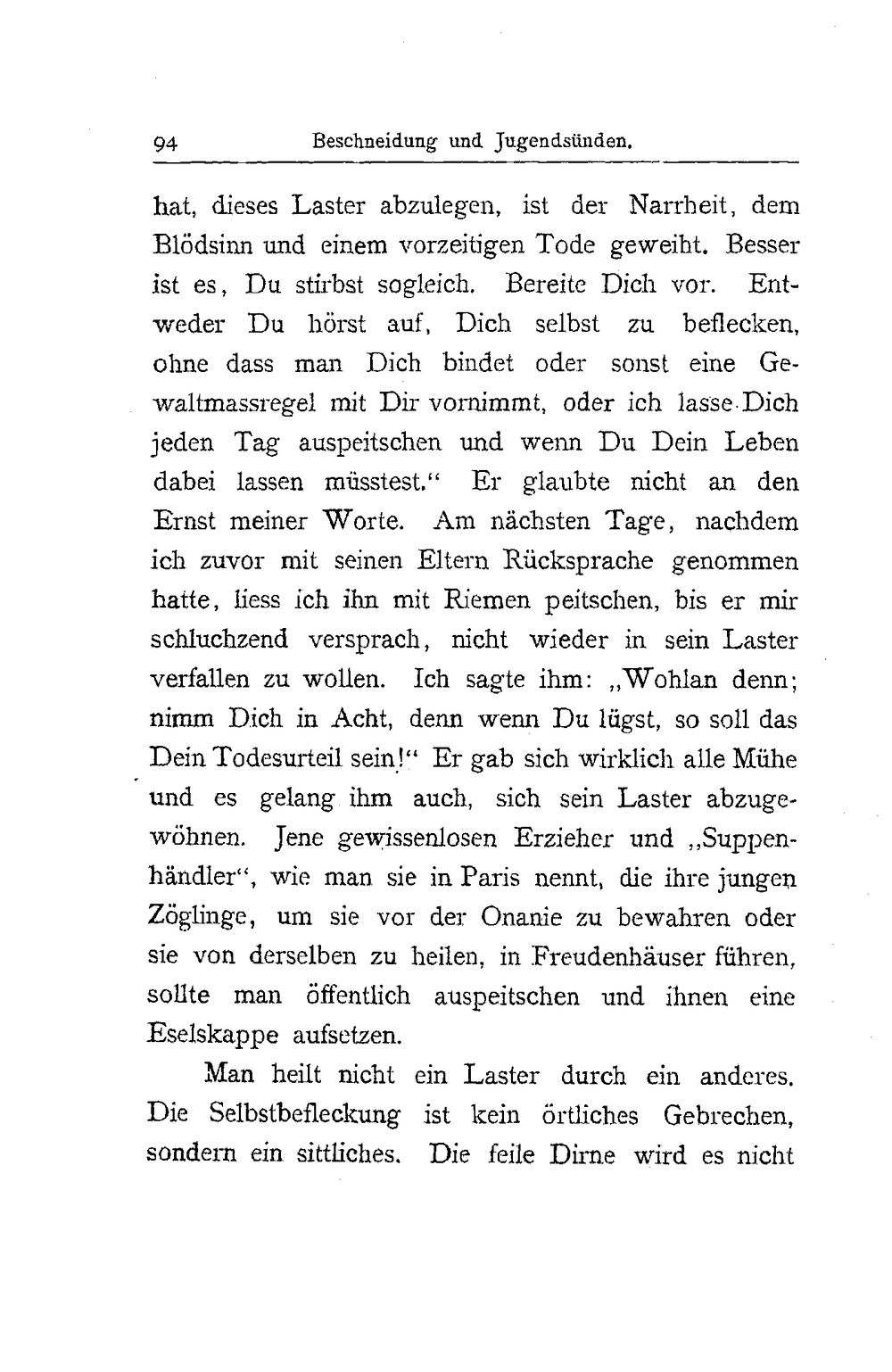 94 Beschneidung und Jugendsünden.

hat, dieses Laster abzulegen, ist der Narrheit, dem Blödsinn und einem vorzeitigen Tode geweiht. Besser ist es, Du stirbst sogleich. Bereite Dich vor. Entweder Du hörst auf, Dich selbst zu beflecken, ohne dass man Dich bindet oder sonst eine Gewaltmassregel mit Dir vornimmt, oder ich lasse Dich jeden Tag auspeitschen und wenn Du Dein Leben dabei lassen müsstest." Er glaubte nicht an den Ernst meiner Worte. Am nächsten Tage, nachdem ich zuvor mit seinen Eltern Rücksprache genommen hatte, liess ich ihn mit Riemen peitschen, bis er mir schluchzend versprach, nicht wieder in sein Laster verfallen zu wollen. Ich sagte ihm: „Wohlan denn; nimm Dich in Acht, denn wenn Du lügst, so soll das Dein Todesurteil sein!" Er gab sich wirklich alle Mühe und es gelang ihm auch, sich sein Laster abzugewöhnen. Jene gewissenlosen Erzieher und „Suppenhändler", wie man sie in Paris nennt, die ihre jungen Zöglinge, um sie vor der Onanie zu bewahren oder sie von derselben zu heilen, in Freudenhäuser führen, sollte man öffentlich auspeitschen und ihnen eine Eselskappe aufsetzen.

Man heilt nicht ein Laster durch ein anderes. Die Selbstbefleckung ist kein örtliches Gebrechen, sondern ein sittliches. Die feile Dirne wird es nicht